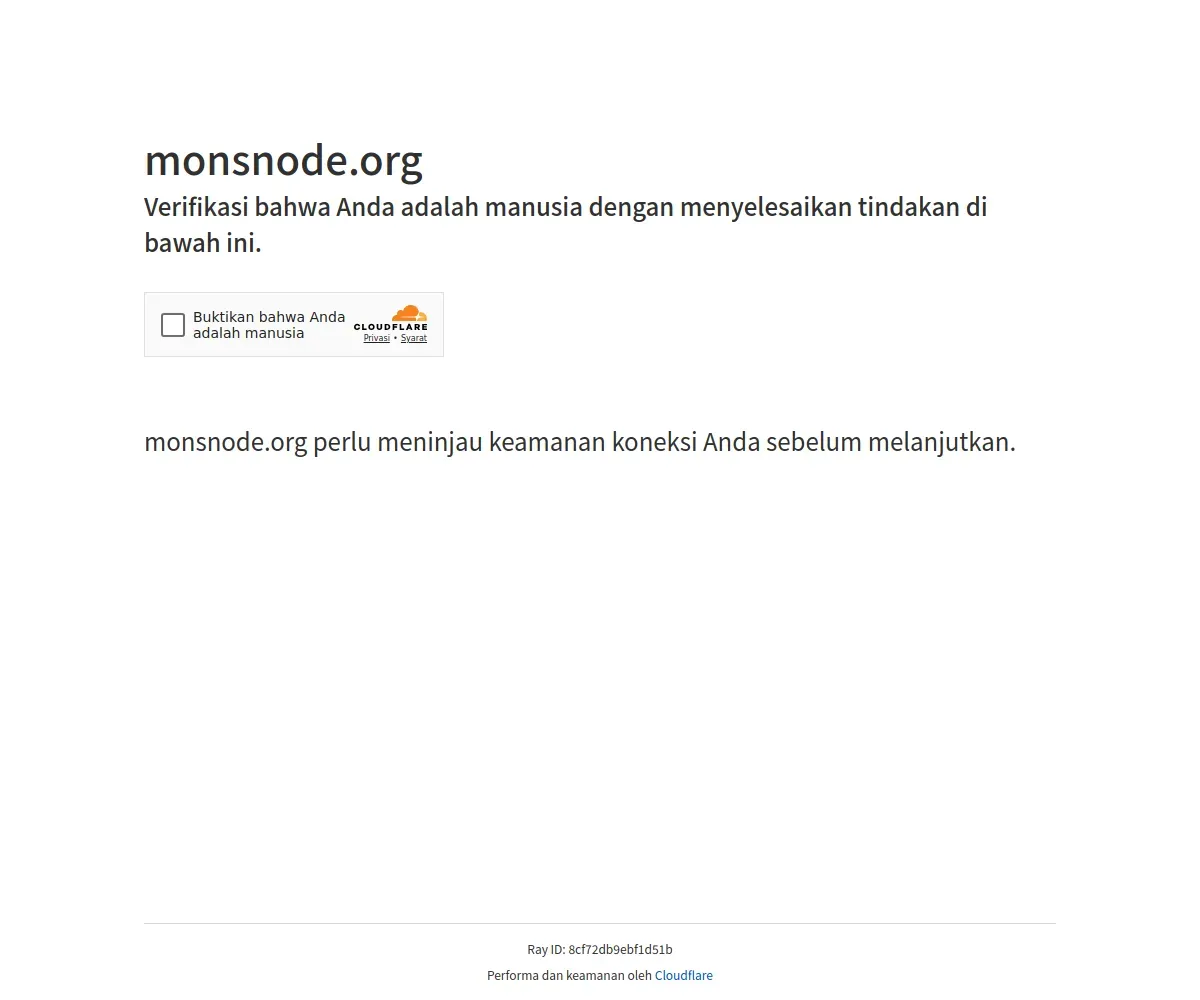 monsnode.org

Verifikasi bahwa Anda adalah manusia dengan menyelesaikan tindakan di bawah ini.

Buktikan bahwa Anda adalah manusia

CLOUDFLARE

Privasi • Syarat

monsnode.org perlu meninjau keamanan koneksi Anda sebelum melanjutkan.

Ray ID: 8cf72db9ebf1d51b

Performa dan keamanan oleh Cloudflare